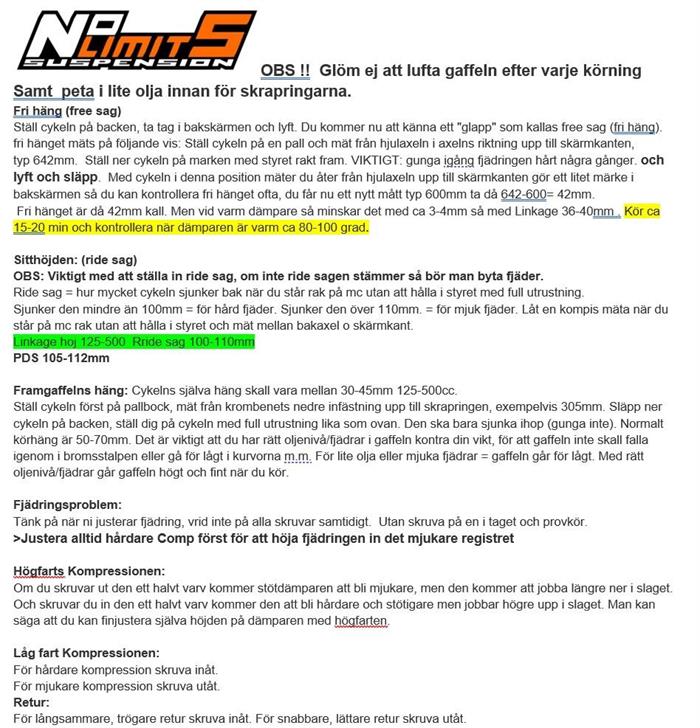 NO LIMITS SUSPENSION

OBS !! Glöm ej att lufta gaffeln efter varje körning Samt peta i lite olja innan för skrapringarna.

Fri häng (free sag)
Ställ cykeln på backen, ta tag i bakskärmen och lyft. Du kommer nu att känna ett "glapp" som kallas free sag (fri häng). fri hänget mäts på följande vis: Ställ cykeln på en pall och mät från hjulaxeln i axelns riktning upp till skärmkanten, typ 642mm. Ställ ner cykeln på marken med styret rakt fram. VIKTIGT: gunga igång fjädringen hårt några gånger. och lyft och släpp. Med cykeln i denna position mäter du åter från hjulaxeln upp till skärmkanten gör ett litet märke i bakskärmen så du kan kontrollera fri hänget ofta, du får nu ett nytt mått typ 600mm ta då 642-600= 42mm.
Fri hänget är då 42mm kall. Men vid varm dämpare så minskar det med ca 3-4mm så med Linkage 36-40mm . Kör ca 15-20 min och kontrollera när dämparen är varm ca 80-100 grad.

Sitthöjden: (ride sag)
OBS: Viktigt med att ställa in ride sag, om inte ride sagen stämmer så bör man byta fjäder.
Ride sag = hur mycket cykeln sjunker bak när du står rak på mc utan att hålla i styret med full utrustning.
Sjunker den mindre än 100mm = för hård fjäder. Sjunker den över 110mm. = för mjuk fjäder. Låt en kompis mäta när du står på mc rak utan att hålla i styret och mät mellan bakaxel o skärmkant.
Linkage hoj 125-500 Rride sag 100-110mm
PDS 105-112mm

Framgaffelns häng: Cykelns själva häng skall vara mellan 30-45mm 125-500cc.
Ställ cykeln först på pallbock, mät från krombenets nedre infästning upp till skrapringen, exempelvis 305mm. Släpp ner cykeln på backen, ställ dig på cykeln med full utrustning lika som ovan. Den ska bara sjunka ihop (gunga inte). Normalt körhäng är 50-70mm. Det är viktigt att du har rätt oljenivå/fjädrar i gaffeln kontra din vikt, för att gaffeln inte skall falla igenom i bromsstalpen eller gå för lågt i kurvorna m.m. För lite olja eller mjuka fjädrar = gaffeln går för lågt. Med rätt oljenivå/fjädrar går gaffeln högt och fint när du kör.

Fjädringsproblem:
Tänk på när ni justerar fjädring, vrid inte på alla skruvar samtidigt. Utan skruva på en i taget och provkör.
>Justera alltid hårdare Comp först för att höja fjädringen in det mjukare registret

Högfarts Kompressionen:
Om du skruvar ut den ett halvt varv kommer stötdämparen att bli mjukare, men den kommer att jobba längre ner i slaget. Och skruvar du in den ett halvt varv kommer den att bli hårdare och stötigare men jobbar högre upp i slaget. Man kan säga att du kan finjustera själva höjden på dämparen med högfarten.

Låg fart Kompressionen:
För hårdare kompression skruva inåt.
För mjukare kompression skruva utåt.
Retur:
För långsammare, trögare retur skruva inåt. För snabbare, lättare retur skruva utåt.